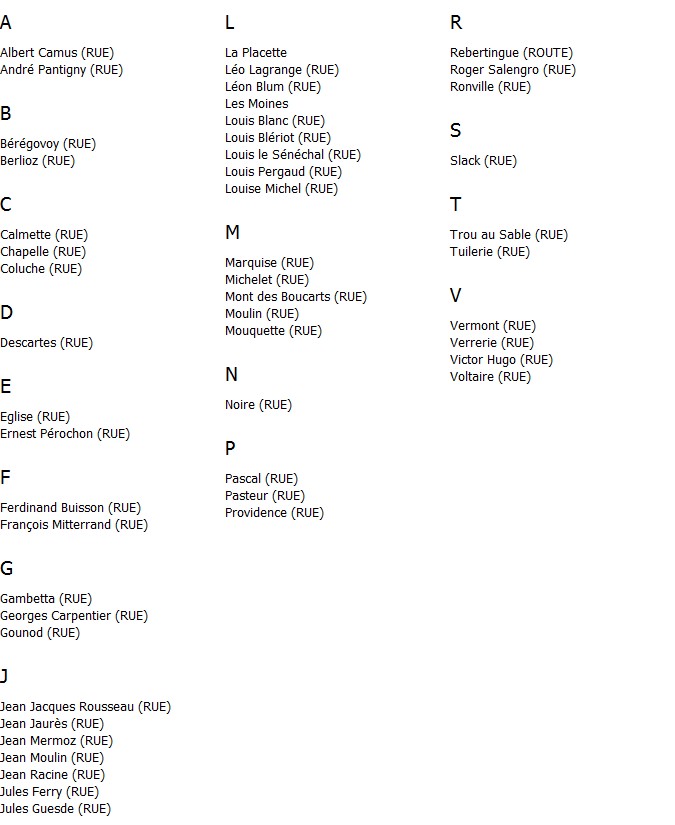 A

Albert Camus (RUE)
André Pantigny (RUE)

B

Bérégovoy (RUE)
Berlioz (RUE)

C

Calmette (RUE)
Chapelle (RUE)
Coluche (RUE)

D

Descartes (RUE)

E

Eglise (RUE)
Ernest Pérochon (RUE)

F

Ferdinand Buisson (RUE)
François Mitterrand (RUE)

G

Gambetta (RUE)
Georges Carpentier (RUE)
Gounod (RUE)

J

Jean Jacques Rousseau (RUE)
Jean Jaurès (RUE)
Jean Mermoz (RUE)
Jean Moulin (RUE)
Jean Racine (RUE)
Jules Ferry (RUE)
Jules Guesde (RUE)

L

La Placette
Léo Lagrange (RUE)
Léon Blum (RUE)
Les Moines
Louis Blanc (RUE)
Louis Blériot (RUE)
Louis le Sénéchal (RUE)
Louis Pergaud (RUE)
Louise Michel (RUE)

M

Marquise (RUE)
Michelet (RUE)
Mont des Boucarts (RUE)
Moulin (RUE)
Mouquette (RUE)

N

Noire (RUE)

P

Pascal (RUE)
Pasteur (RUE)
Providence (RUE)

R

Rebertingue (ROUTE)
Roger Salengro (RUE)
Ronville (RUE)

S

Slack (RUE)

T

Trou au Sable (RUE)
Tuilerie (RUE)

V

Vermont (RUE)
Verrerie (RUE)
Victor Hugo (RUE)
Voltaire (RUE)